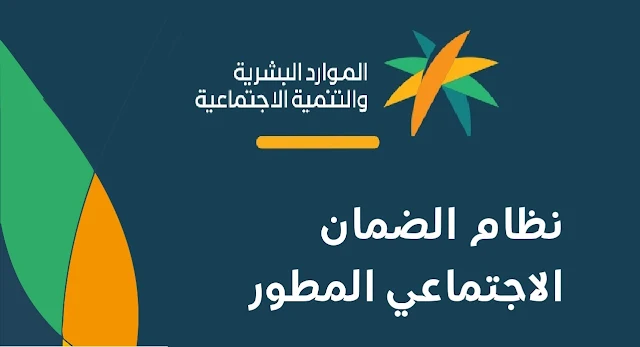 الموارد البشرية
والتنمية الاجتماعية

نظام الضمان
الاجتماعي المطور